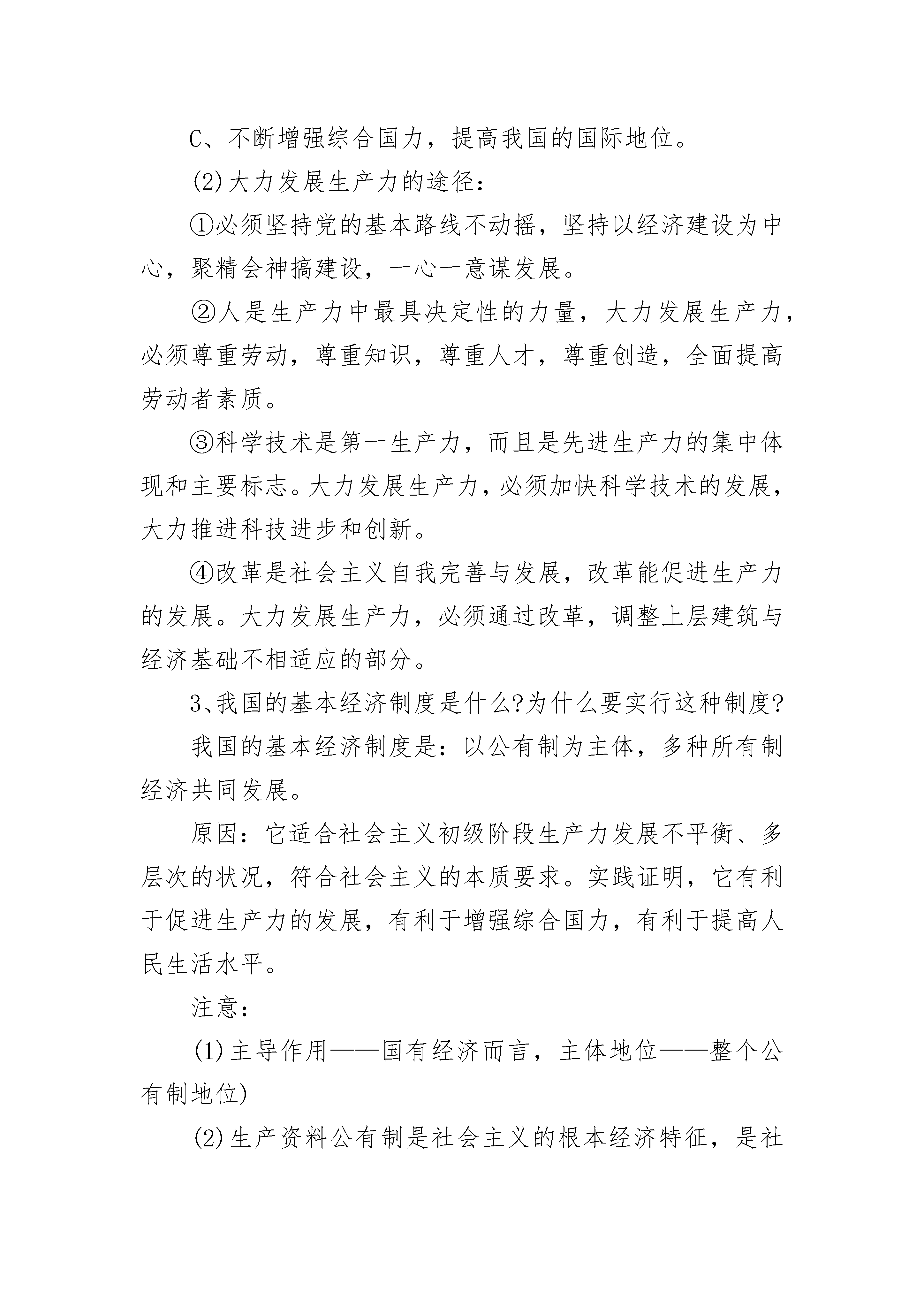 C、不断增强综合国力，提高我国的国际地位。

(2)大力发展生产力的途径：

①必须坚持党的基本路线不动摇，坚持以经济建设为中心，聚精会神搞建设，一心一意谋发展。

②人是生产力中最具决定性的力量，大力发展生产力，必须尊重劳动，尊重知识，尊重人才，尊重创造，全面提高劳动者素质。

③科学技术是第一生产力，而且是先进生产力的集中体现和主要标志。大力发展生产力，必须加快科学技术的发展，大力推进科技进步和创新。

④改革是社会主义自我完善与发展，改革能促进生产力的发展。大力发展生产力，必须通过改革，调整上层建筑与经济基础不相适应的部分。

3、我国的基本经济制度是什么?为什么要实行这种制度?

我国的基本经济制度是：以公有制为主体，多种所有制经济共同发展。

原因：它适合社会主义初级阶段生产力发展不平衡、多层次的状况，符合社会主义的本质要求。实践证明，它有利于促进生产力的发展，有利于增强综合国力，有利于提高人民生活水平。

注意：

(1)主导作用——国有经济而言，主体地位——整个公有制地位)

(2)生产资料公有制是社会主义的根本经济特征，是社